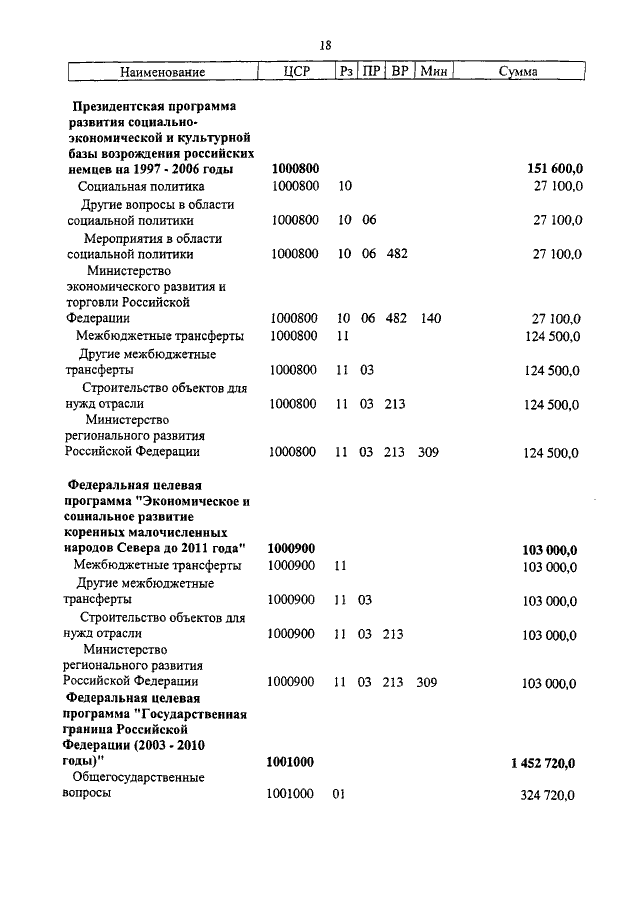 18

| Наименование | ЦСР | Рз | ПР | ВР | Мин | Сумма |
|---|---|---|---|---|---|---|
| Президентская программа развития социально-экономической и культурной базы возрождения российских немцев на 1997 - 2006 годы | 1000800 | | | | | 151 600,0 |
| Социальная политика | 1000800 | 10 | | | | 27 100,0 |
| Другие вопросы в области социальной политики | 1000800 | 10 | 06 | | | 27 100,0 |
| Мероприятия в области социальной политики | 1000800 | 10 | 06 | 482 | | 27 100,0 |
| Министерство экономического развития и торговли Российской Федерации | 1000800 | 10 | 06 | 482 | 140 | 27 100,0 |
| Межбюджетные трансферты | 1000800 | 11 | | | | 124 500,0 |
| Другие межбюджетные трансферты | 1000800 | 11 | 03 | | | 124 500,0 |
| Строительство объектов для нужд отрасли | 1000800 | 11 | 03 | 213 | | 124 500,0 |
| Министерство регионального развития Российской Федерации | 1000800 | 11 | 03 | 213 | 309 | 124 500,0 |
| Федеральная целевая программа "Экономическое и социальное развитие коренных малочисленных народов Севера до 2011 года" | 1000900 | | | | | 103 000,0 |
| Межбюджетные трансферты | 1000900 | 11 | | | | 103 000,0 |
| Другие межбюджетные трансферты | 1000900 | 11 | 03 | | | 103 000,0 |
| Строительство объектов для нужд отрасли | 1000900 | 11 | 03 | 213 | | 103 000,0 |
| Министерство регионального развития Российской Федерации | 1000900 | 11 | 03 | 213 | 309 | 103 000,0 |
| Федеральная целевая программа "Государственная граница Российской Федерации (2003 - 2010 годы)" | 1001000 | | | | | 1 452 720,0 |
| Общегосударственные вопросы | 1001000 | 01 | | | | 324 720,0 |